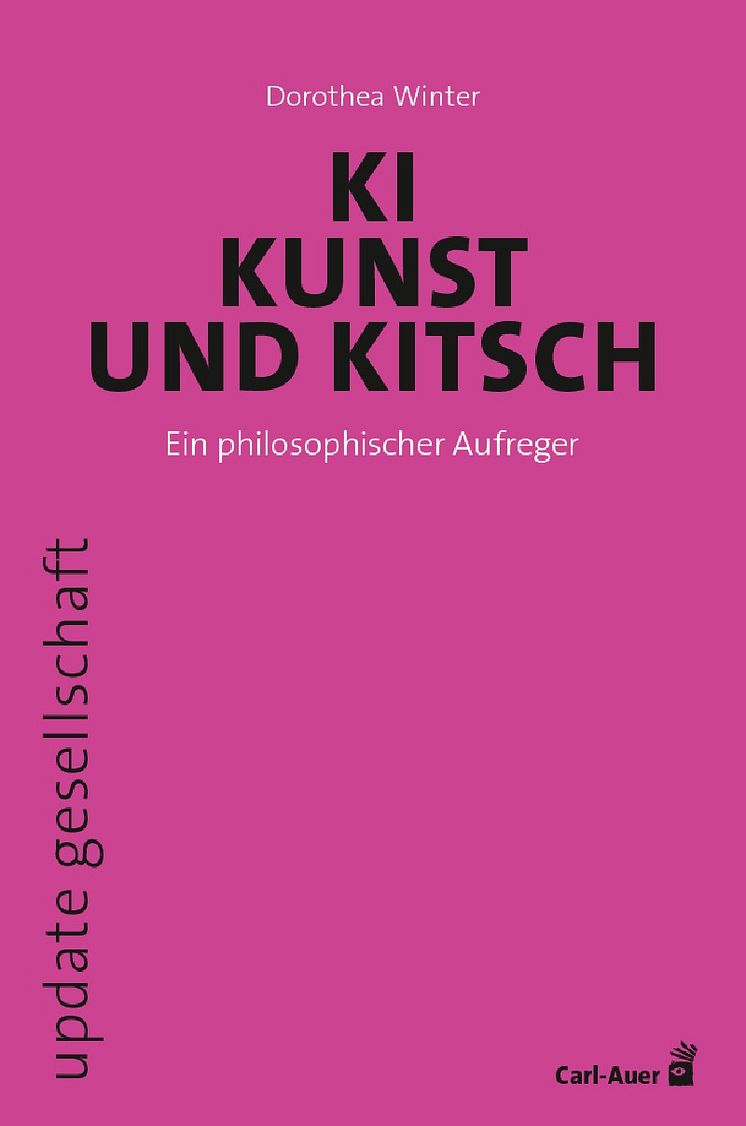 Dorothea Winter

KI
KUNST
UND KITSCH

Ein philosophischer Aufreger

update gesellschaft

Carl-Auer